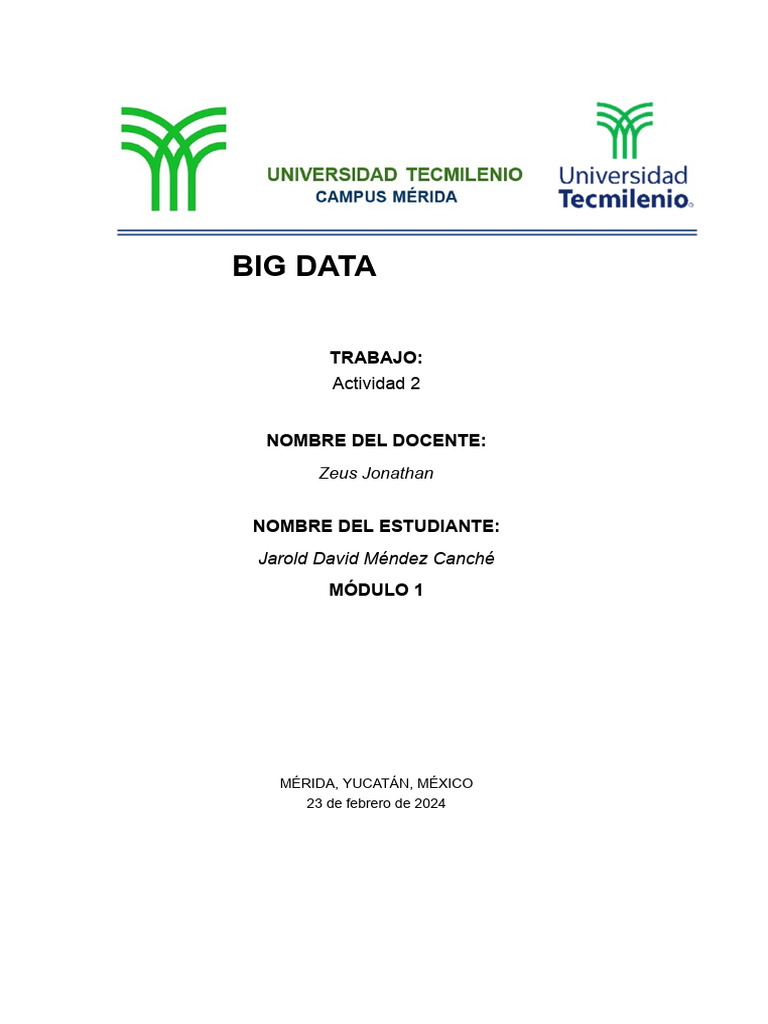 UNIVERSIDAD TECMILENIO
CAMPUS MÉRIDA

Universidad
Tecmilenio

BIG DATA

TRABAJO:
Actividad 2

NOMBRE DEL DOCENTE:
Zeus Jonathan

NOMBRE DEL ESTUDIANTE:
Jarold David Méndez Canché

MÓDULO 1

MÉRIDA, YUCATÁN, MÉXICO
23 de febrero de 2024